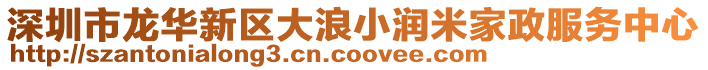 深圳市龙华新区大浪小润米家政服务中心
http://szantonialong3.cn.coovee.com